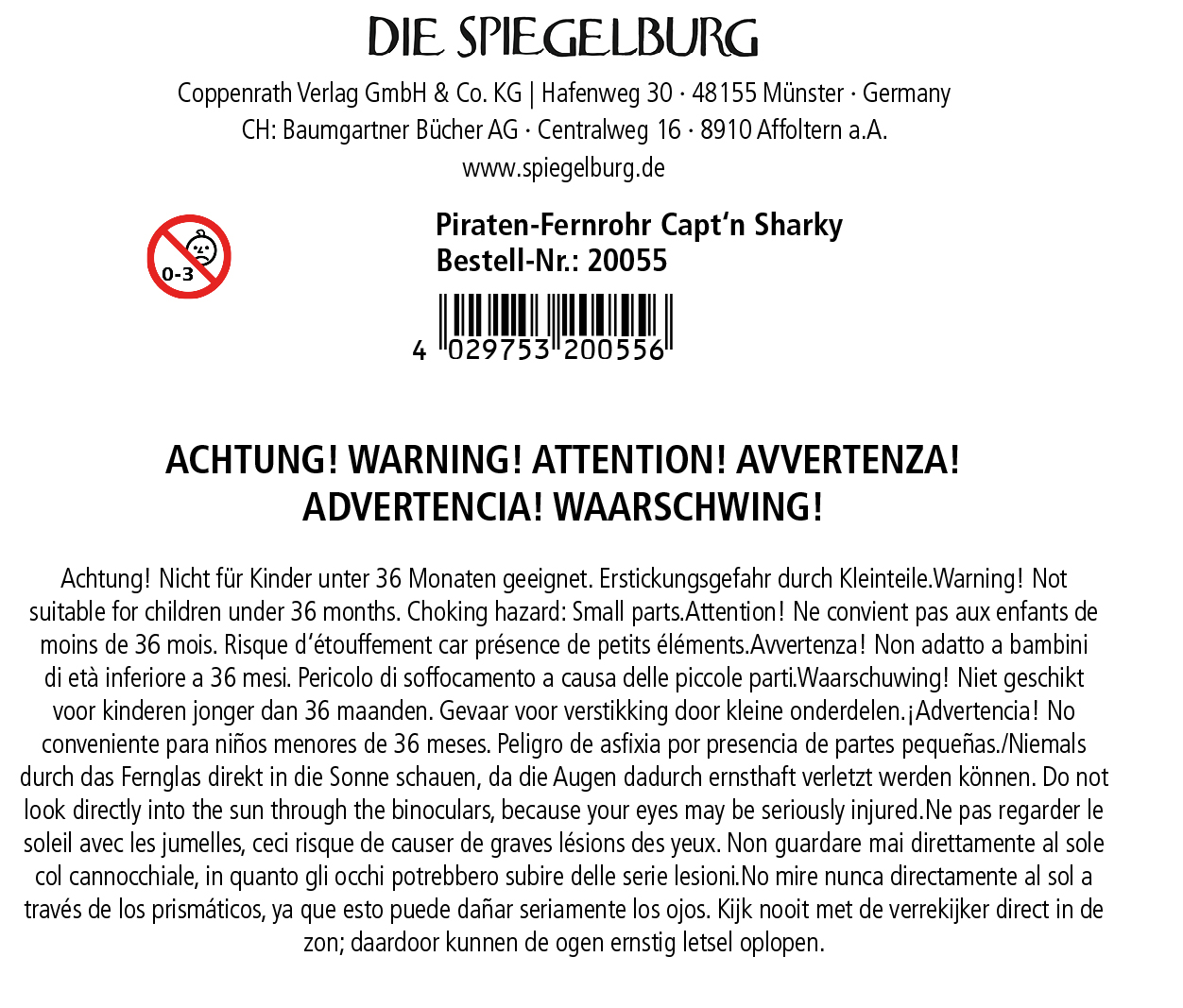 DIE SPIEGELBURG

Coppenrath Verlag GmbH & Co. KG | Hafenweg 30 · 48155 Münster · Germany
CH: Baumgartner Bücher AG · Centralweg 16 · 8910 Affoltern a.A.
www.spiegelburg.de

0-3

Piraten-Fernrohr Capt'n Sharky
Bestell-Nr.: 20055

4 029753 200556

ACHTUNG! WARNING! ATTENTION! AVVERTENZA!
ADVERTENCIA! WAARSCHWING!

Achtung! Nicht für Kinder unter 36 Monaten geeignet. Erstickungsgefahr durch Kleinteile.Warning! Not suitable for children under 36 months. Choking hazard: Small parts.Attention! Ne convient pas aux enfants de moins de 36 mois. Risque d'étouffement car présence de petits éléments.Avvertenza! Non adatto a bambini di età inferiore a 36 mesi. Pericolo di soffocamento a causa delle piccole parti.Waarschuwing! Niet geschikt voor kinderen jonger dan 36 maanden. Gevaar voor verstikking door kleine onderdelen.¡Advertencia! No conveniente para niños menores de 36 meses. Peligro de asfixia por presencia de partes pequeñas./Niemals durch das Fernglas direkt in die Sonne schauen, da die Augen dadurch ernsthaft verletzt werden können. Do not look directly into the sun through the binoculars, because your eyes may be seriously injured.Ne pas regarder le soleil avec les jumelles, ceci risque de causer de graves lésions des yeux. Non guardare mai direttamente al sole col cannocchiale, in quanto gli occhi potrebbero subire delle serie lesioni.No mire nunca directamente al sol a través de los prismáticos, ya que esto puede dañar seriamente los ojos. Kijk nooit met de verrekijker direct in de zon; daardoor kunnen de ogen ernstig letsel oplopen.